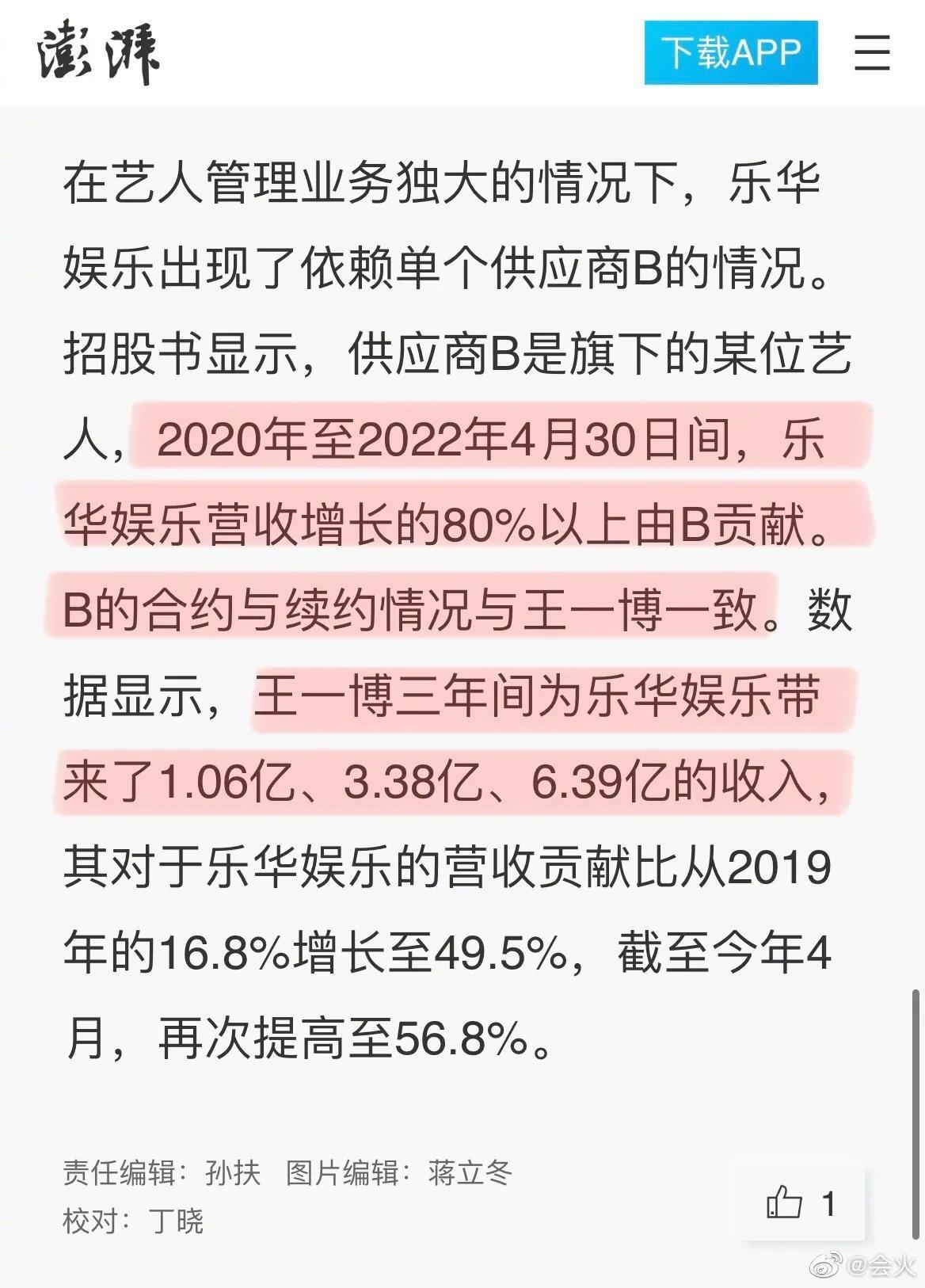 澎湃

下载APP

在艺人管理业务独大的情况下，乐华娱乐出现了依赖单个供应商B的情况。招股书显示，供应商B是旗下的某位艺人，2020年至2022年4月30日间，乐华娱乐营收增长的80%以上由B贡献。B的合约与续约情况与王一博一致。数据显示，王一博三年间为乐华娱乐带来了1.06亿、3.38亿、6.39亿的收入，其对于乐华娱乐的营收贡献比从2019年的16.8%增长至49.5%，截至今年4月，再次提高至56.8%。

责任编辑：孙扶 图片编辑：蒋立冬
校对：丁晓

1

@会火